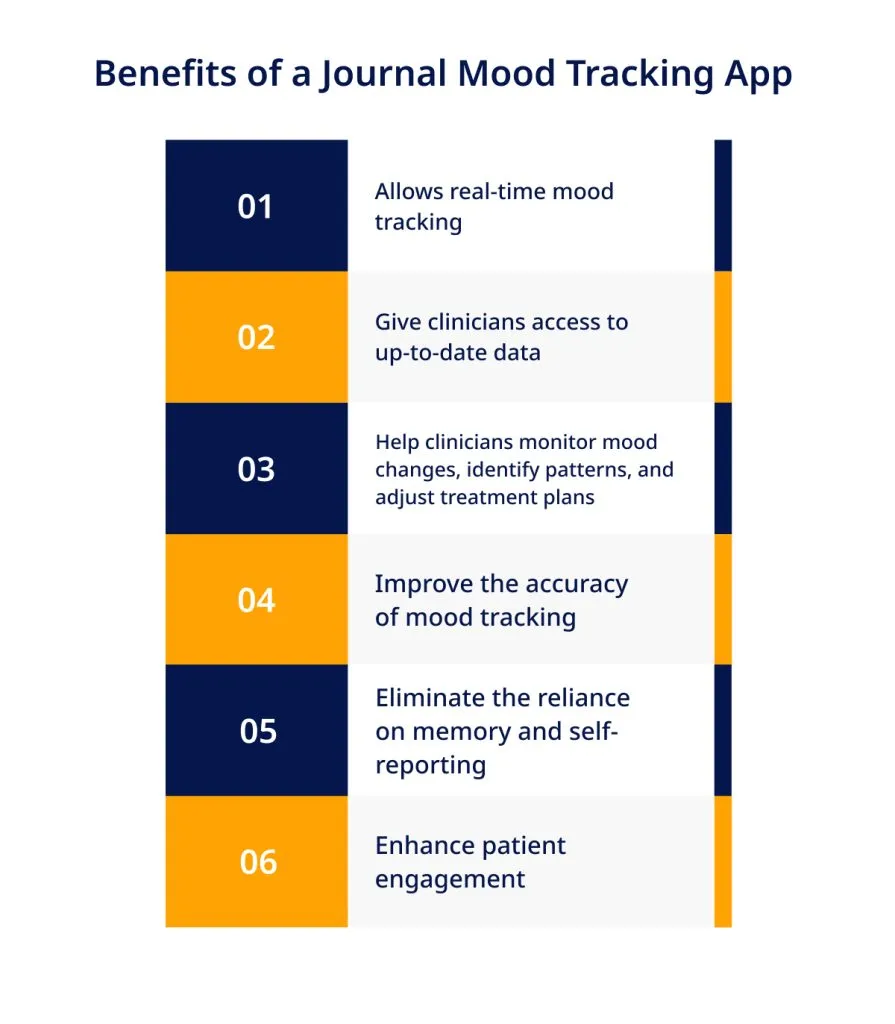 Benefits of a Journal Mood Tracking App

01
Allows real-time mood tracking

02
Give clinicians access to up-to-date data

03
Help clinicians monitor mood changes, identify patterns, and adjust treatment plans

04
Improve the accuracy of mood tracking

05
Eliminate the reliance on memory and self-reporting

06
Enhance patient engagement